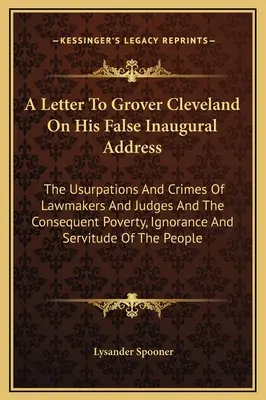 —KESSINGER'S LEGACY REPRINTS—

A Letter To Grover Cleveland On His False Inaugural Address

The Usurpations And Crimes Of Lawmakers And Judges And The Consequent Poverty, Ignorance And Servitude Of The People

Lysander Spooner